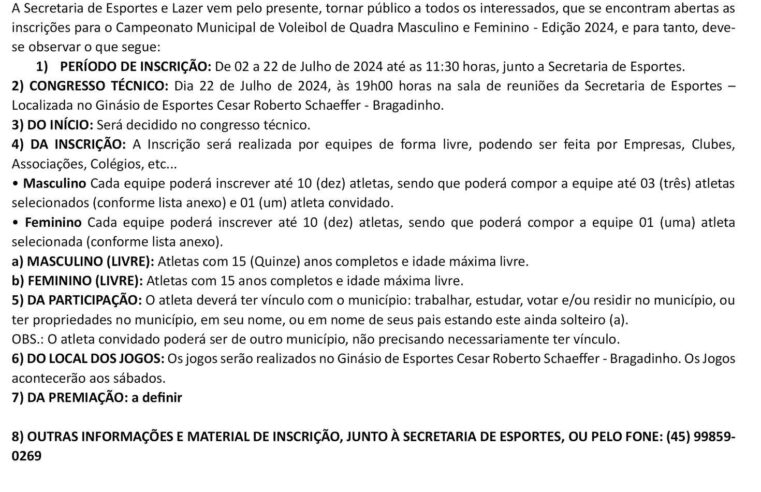 A Secretaria de Esportes e Lazer vem pelo presente, tornar público a todos os interessados, que se encontram abertas as inscrições para o Campeonato Municipal de Voleibol de Quadra Masculino e Feminino - Edição 2024, e para tanto, deve-se observar o que segue:

1) PERÍODO DE INSCRIÇÃO: De 02 a 22 de Julho de 2024 até as 11:30 horas, junto a Secretaria de Esportes.

2) CONGRESSO TÉCNICO: Dia 22 de Julho de 2024, às 19h00 horas na sala de reuniões da Secretaria de Esportes – Localizada no Ginásio de Esportes Cesar Roberto Schaeffer - Bragadinho.

3) DO INÍCIO: Será decidido no congresso técnico.

4) DA INSCRIÇÃO: A Inscrição será realizada por equipes de forma livre, podendo ser feita por Empresas, Clubes, Associações, Colégios, etc...

• Masculino Cada equipe poderá inscrever até 10 (dez) atletas, sendo que poderá compor a equipe até 03 (três) atletas selecionados (conforme lista anexo) e 01 (um) atleta convidado.

• Feminino Cada equipe poderá inscrever até 10 (dez) atletas, sendo que poderá compor a equipe 01 (uma) atleta selecionada (conforme lista anexo).

a) MASCULINO (LIVRE): Atletas com 15 (Quinze) anos completos e idade máxima livre.

b) FEMININO (LIVRE): Atletas com 15 anos completos e idade máxima livre.

5) DA PARTICIPAÇÃO: O atleta deverá ter vínculo com o município: trabalhar, estudar, votar e/ou residir no município, ou ter propriedades no município, em seu nome, ou em nome de seus pais estando este ainda solteiro (a).

OBS.: O atleta convidado poderá ser de outro município, não precisando necessariamente ter vínculo.

6) DO LOCAL DOS JOGOS: Os jogos serão realizados no Ginásio de Esportes Cesar Roberto Schaeffer - Bragadinho. Os Jogos acontecerão aos sábados.

7) DA PREMIAÇÃO: a definir

8) OUTRAS INFORMAÇÕES E MATERIAL DE INSCRIÇÃO, JUNTO À SECRETARIA DE ESPORTES, OU PELO FONE: (45) 99859-0269